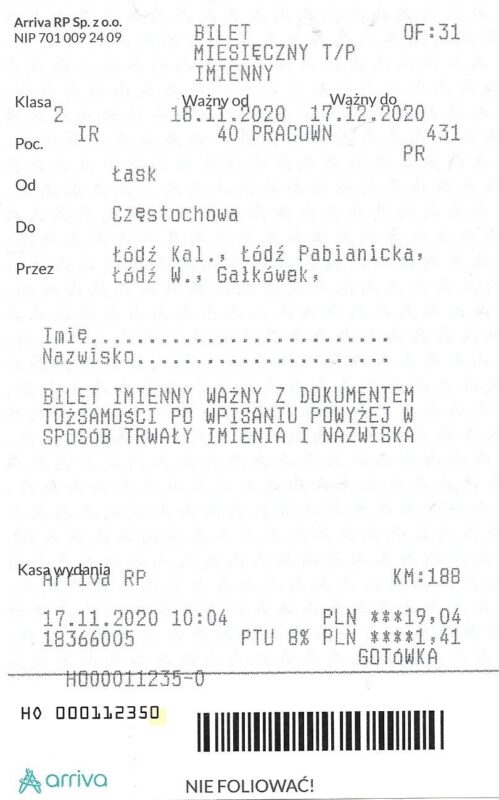 Arriva RP Sp. z o.o.
NIP 701 009 24 09

BILET
MIESIĘCZNY T/P
IMIENNY

OF:31

Klasa
2

Ważny od
18.11.2020

Ważny do
17.12.2020

Poc.
IR

40 PRACOWN

431
PR

Od
Łask

Do
Częstochowa

Przez
Łódź Kal., Łódź Pabianicka, Łódź W., Gałkówek,

Imię

Nazwisko

BILET IMIENNY WAŻNY Z DOKUMENTEM TOŻSAMOŚCI PO WPISANIU POWYŻEJ W SPOSÓB TRWAŁY IMIENIA I NAZWISKA

Kasa wydania
Arriva RP

KM:188

17.11.2020 10:04
18366005

PLN ***19,04
PTU 8% PLN ****1,41
GOTÓWKA

H000011235-0

H0 000112350

arriva

NIE FOLIOWAĆ!